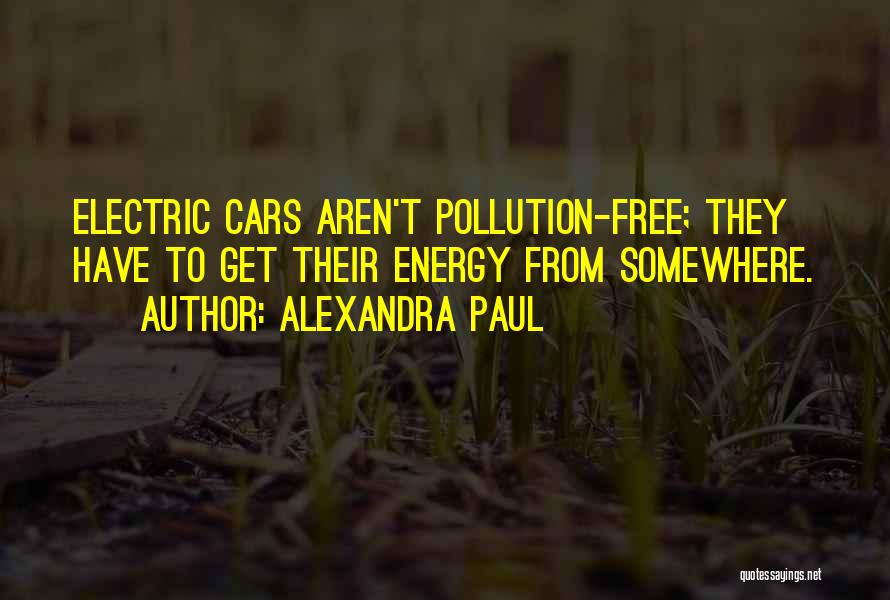 ELECTRIC CARS AREN'T POLLUTION-FREE; THEY HAVE TO GET THEIR ENERGY FROM SOMEWHERE.
AUTHOR: ALEXANDRA PAUL

quotessayings.net